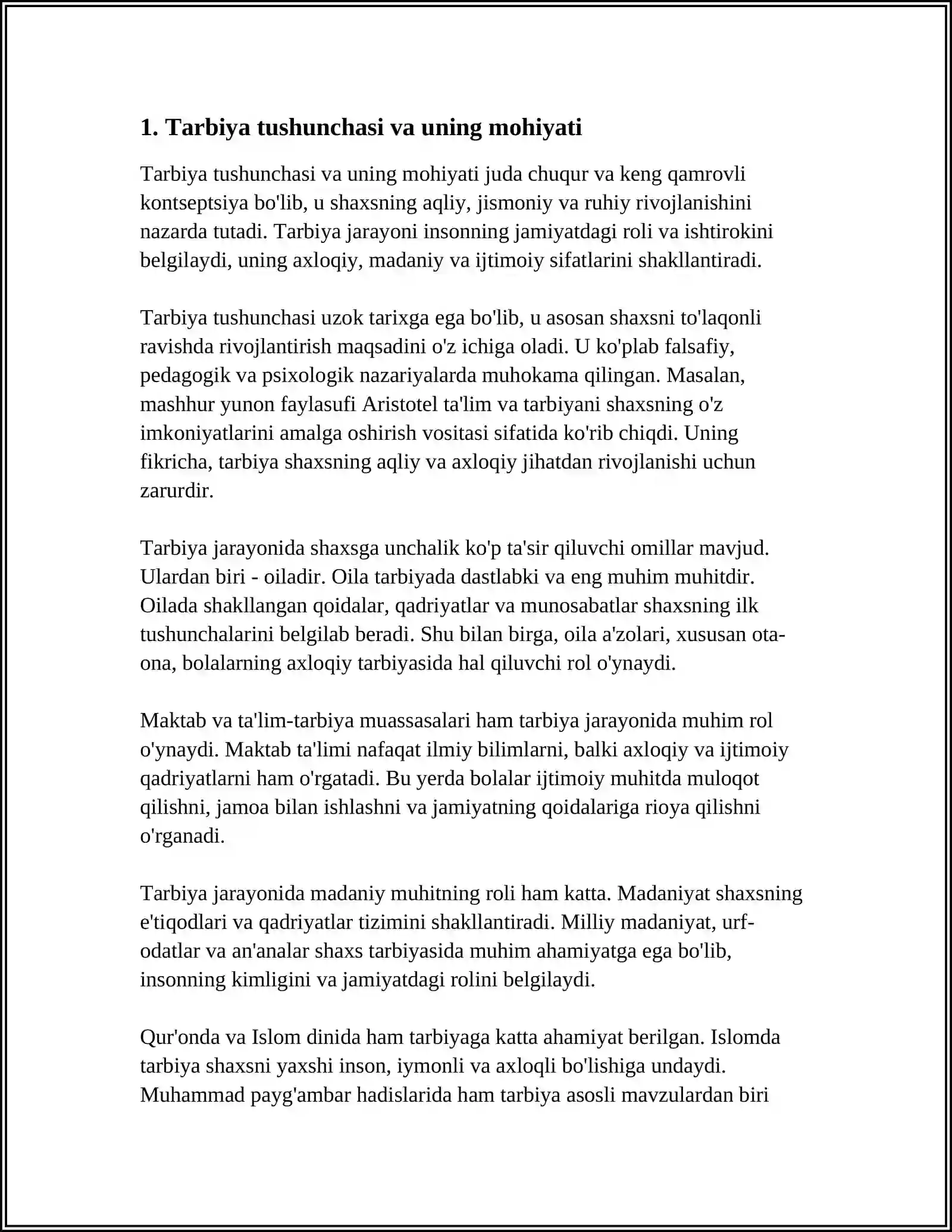 1. Tarbiya tushunchasi va uning mohiyati

Tarbiya tushunchasi va uning mohiyati juda chuqur va keng qamrovli kontseptsiya bo'lib, u shaxsning aqliy, jismoniy va ruhiy rivojlanishini nazarda tutadi. Tarbiya jarayoni insonning jamiyatdagi roli va ishtirokini belgilaydi, uning axloqiy, madaniy va ijtimoiy sifatlarini shakllantiradi.

Tarbiya tushunchasi uzok tarixga ega bo'lib, u asosan shaxsni to'laqonli ravishda rivojlantirish maqsadini o'z ichiga oladi. U ko'plab falsafiy, pedagogik va psixologik nazariyalarda muhokama qilingan. Masalan, mashhur yunon faylasufi Aristotel ta'lim va tarbiyani shaxsning o'z imkoniyatlarini amalga oshirish vositasi sifatida ko'rib chiqdi. Uning fikricha, tarbiya shaxsning aqliy va axloqiy jihatdan rivojlanishi uchun zarurdir.

Tarbiya jarayonida shaxsga unchalik ko'p ta'sir qiluvchi omillar mavjud. Ulardan biri - oiladir. Oila tarbiyada dastlabki va eng muhim muhitdir. Oilada shakllangan qoidalar, qadriyatlar va munosabatlar shaxsning ilk tushunchalarini belgilab beradi. Shu bilan birga, oila a'zolari, xususan ota-ona, bolalarning axloqiy tarbiyasida hal qiluvchi rol o'ynaydi.

Maktab va ta'lim-tarbiya muassasalari ham tarbiya jarayonida muhim rol o'ynaydi. Maktab ta'limi nafaqat ilmiy bilimlarni, balki axloqiy va ijtimoiy qadriyatlarni ham o'rgatadi. Bu yerda bolalar ijtimoiy muhitda muloqot qilishni, jamoa bilan ishlashni va jamiyatning qoidalariga rioya qilishni o'rganadi.

Tarbiya jarayonida madaniy muhitning roli ham katta. Madaniyat shaxsning e'tiqodlari va qadriyatlar tizimini shakllantiradi. Milliy madaniyat, urf-odatlar va an'analar shaxs tarbiyasida muhim ahamiyatga ega bo'lib, insonning kimligini va jamiyatdagi rolini belgilaydi.

Qur'onda va Islom dinida ham tarbiyaga katta ahamiyat berilgan. Islomda tarbiya shaxsni yaxshi inson, iymonli va axloqli bo'lishiga undaydi. Muhammad payg'ambar hadislarida ham tarbiya asosli mavzulardan biri